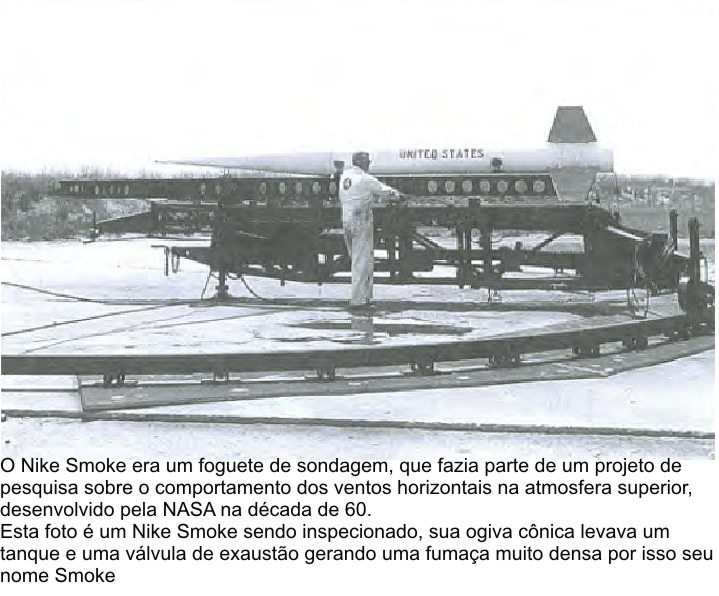 UNITED STATES

O Nike Smoke era um foguete de sondagem, que fazia parte de um projeto de pesquisa sobre o comportamento dos ventos horizontais na atmosfera superior, desenvolvido pela NASA na década de 60.
Esta foto é um Nike Smoke sendo inspecionado, sua ogiva cônica levava um tanque e uma válvula de exaustão gerando uma fumaça muito densa por isso seu nome Smoke